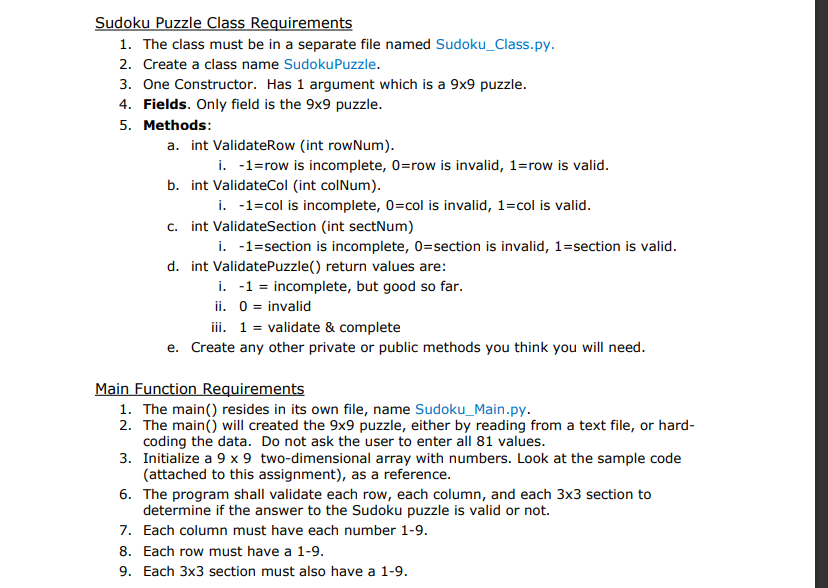 Sudoku Puzzle Class Requirements

1. The class must be in a separate file named Sudoku_Class.py.
2. Create a class name SudokuPuzzle.
3. One Constructor. Has 1 argument which is a 9x9 puzzle.
4. **Fields**. Only field is the 9x9 puzzle.
5. **Methods**:
   a. int ValidateRow (int rowNum).
      i. -1=row is incomplete, 0=row is invalid, 1=row is valid.
   b. int ValidateCol (int colNum).
      i. -1=col is incomplete, 0=col is invalid, 1=col is valid.
   c. int ValidateSection (int sectNum)
      i. -1=section is incomplete, 0=section is invalid, 1=section is valid.
   d. int ValidatePuzzle() return values are:
      i. -1 = incomplete, but good so far.
      ii. 0 = invalid
      iii. 1 = validate & complete
   e. Create any other private or public methods you think you will need.

Main Function Requirements

1. The main() resides in its own file, name Sudoku_Main.py.
2. The main() will created the 9x9 puzzle, either by reading from a text file, or hard-coding the data. Do not ask the user to enter all 81 values.
3. Initialize a 9 x 9 two-dimensional array with numbers. Look at the sample code (attached to this assignment), as a reference.
6. The program shall validate each row, each column, and each 3x3 section to determine if the answer to the Sudoku puzzle is valid or not.
7. Each column must have each number 1-9.
8. Each row must have a 1-9.
9. Each 3x3 section must also have a 1-9.